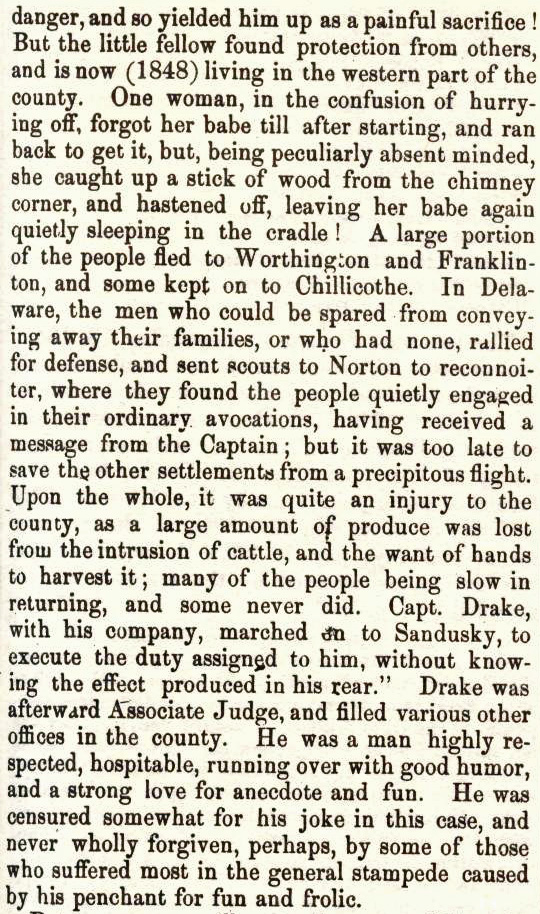 danger, and so yielded him up as a painful sacrifice! But the little fellow found protection from others, and is now (1848) living in the western part of the county. One woman, in the confusion of hurrying off, forgot her babe till after starting, and ran back to get it, but, being peculiarly absent minded, she caught up a stick of wood from the chimney corner, and hastened off, leaving her babe again quietly sleeping in the cradle! A large portion of the people fled to Worthington and Franklinton, and some kept on to Chillicothe. In Delaware, the men who could be spared from conveying away their families, or who had none, rallied for defense, and sent scouts to Norton to reconnoiter, where they found the people quietly engaged in their ordinary avocations, having received a message from the Captain; but it was too late to save the other settlements from a precipitous flight. Upon the whole, it was quite an injury to the county, as a large amount of produce was lost from the intrusion of cattle, and the want of hands to harvest it; many of the people being slow in returning, and some never did. Capt. Drake, with his company, marched on to Sandusky, to execute the duty assigned to him, without knowing the effect produced in his rear." Drake was afterward Associate Judge, and filled various other offices in the county. He was a man highly respected, hospitable, running over with good humor, and a strong love for anecdote and fun. He was censured somewhat for his joke in this case, and never wholly forgiven, perhaps, by some of those who suffered most in the general stampede caused by his penchant for fun and frolic.